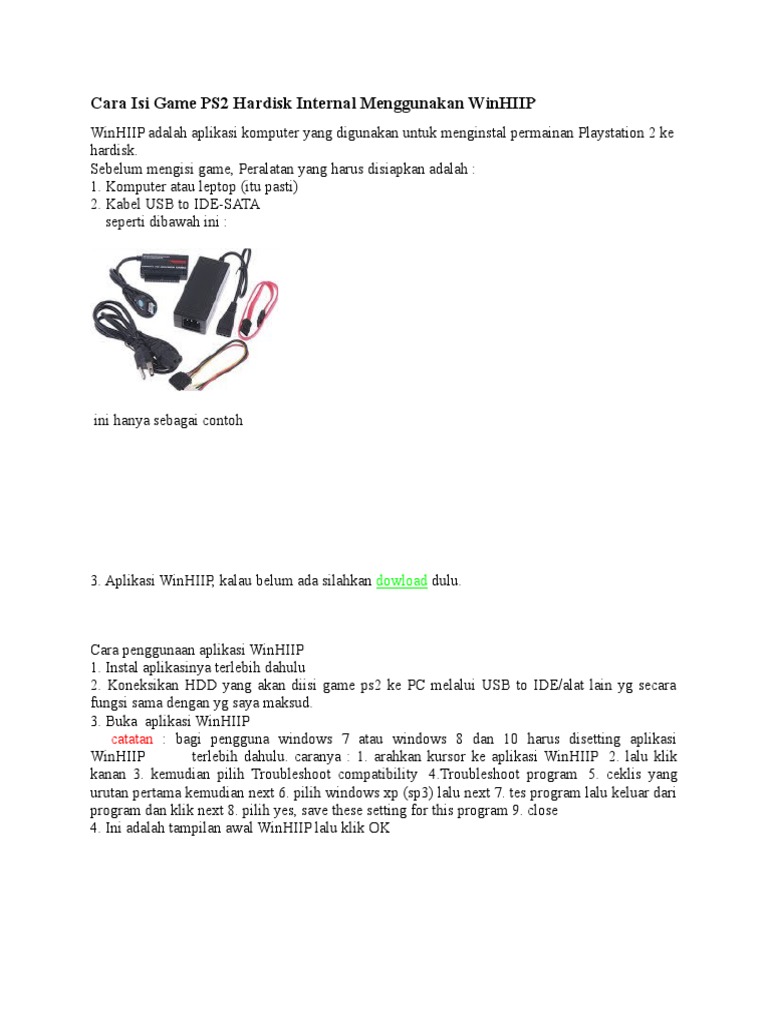 Cara Isi Game PS2 Hardisk Internal Menggunakan WinHIIP

WinHIIP adalah aplikasi komputer yang digunakan untuk menginstal permainan Playstation 2 ke hardisk.
Sebelum mengisi game, Peralatan yang harus disiapkan adalah :
1. Komputer atau leptop (itu pasti)
2. Kabel USB to IDE-SATA
seperti dibawah ini :

ini hanya sebagai contoh

3. Aplikasi WinHIIP, kalau belum ada silahkan dowload dulu.

Cara penggunaan aplikasi WinHIIP
1. Instal aplikasinya terlebih dahulu
2. Koneksikan HDD yang akan diisi game ps2 ke PC melalui USB to IDE/alat lain yg secara fungsi sama dengan yg saya maksud.
3. Buka aplikasi WinHIIP
catatan : bagi pengguna windows 7 atau windows 8 dan 10 harus disetting aplikasi WinHIIP terlebih dahulu. caranya : 1. arahkan kursor ke aplikasi WinHIIP 2. lalu klik kanan 3. kemudian pilih Troubleshoot compatibility 4.Troubleshoot program 5. ceklis yang urutan pertama kemudian next 6. pilih windows xp (sp3) lalu next 7. tes program lalu keluar dari program dan klik next 8. pilih yes, save these setting for this program 9. close
4. Ini adalah tampilan awal WinHIIP lalu klik OK